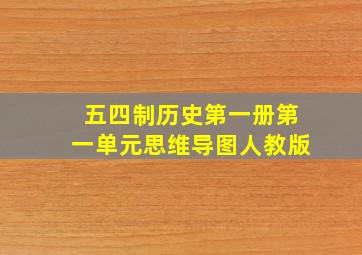 五四制历史第一册第一单元思维导图人教版